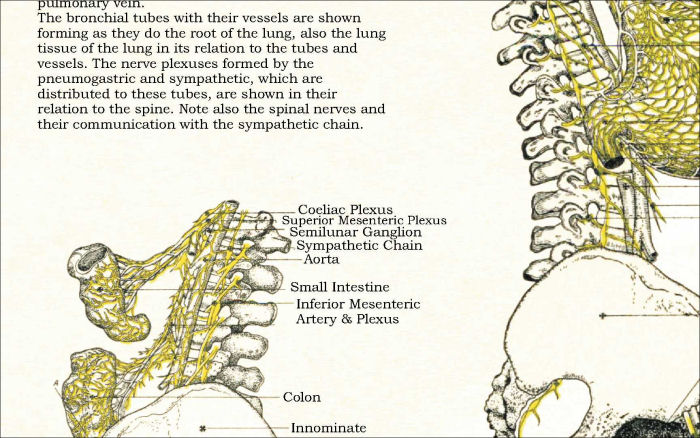 pulmonary vein.
The bronchial tubes with their vessels are shown forming as they do the root of the lung, also the lung tissue of the lung in its relation to the tubes and vessels. The nerve plexuses formed by the pneumogastric and sympathetic, which are distributed to these tubes, are shown in their relation to the spine. Note also the spinal nerves and their communication with the sympathetic chain.

Coeliac Plexus
Superior Mesenteric Plexus
Semilunar Ganglion
Sympathetic Chain
Aorta
Small Intestine
Inferior Mesenteric Artery & Plexus
Colon
Innominate